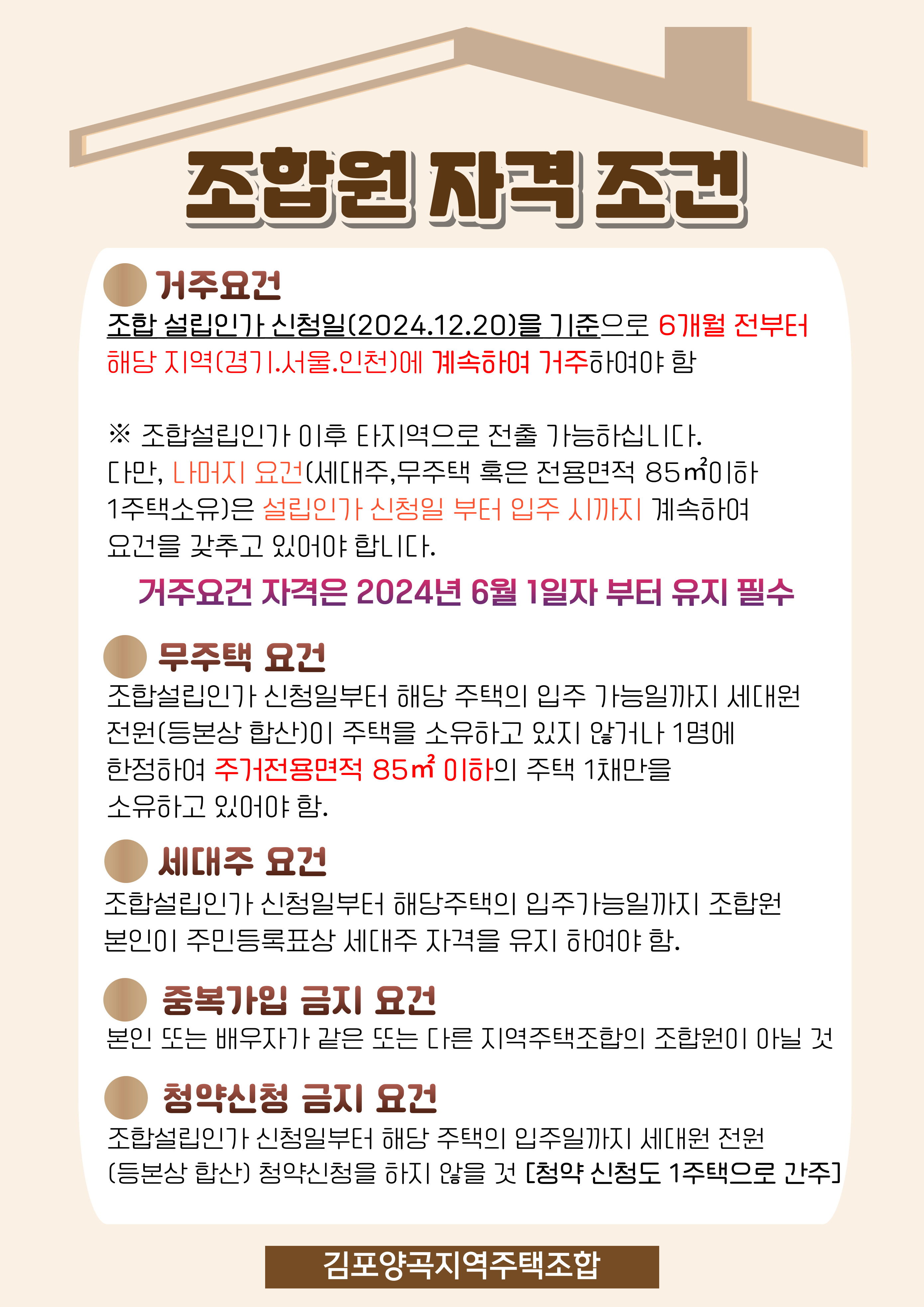 조합원 자격 조건

거주요건

조합 설립인가 신청일(2024.12.20)을 기준으로 6개월 전부터 해당 지역(경기.서울.인천)에 계속하여 거주하여야 함

※ 조합설립인가 이후 타지역으로 전출 가능하십니다. 다만, 나머지 요건(세대주,무주택 혹은 전용면적 85㎡이하 1주택소유)은 설립인가 신청일 부터 입주 시까지 계속하여 요건을 갖추고 있어야 합니다.

거주요건 자격은 2024년 6월 1일자 부터 유지 필수

무주택 요건

조합설립인가 신청일부터 해당 주택의 입주 가능일까지 세대원 전원(등본상 합산)이 주택을 소유하고 있지 않거나 1명에 한정하여 주거전용면적 85㎡ 이하의 주택 1채만을 소유하고 있어야 함.

세대주 요건

조합설립인가 신청일부터 해당주택의 입주가능일까지 조합원 본인이 주민등록표상 세대주 자격을 유지 하여야 함.

중복가입 금지 요건

본인 또는 배우자가 같은 또는 다른 지역주택조합의 조합원이 아닐 것

청약신청 금지 요건

조합설립인가 신청일부터 해당 주택의 입주일까지 세대원 전원 (등본상 합산) 청약신청을 하지 않을 것 [청약 신청도 1주택으로 간주]

김포양곡지역주택조합